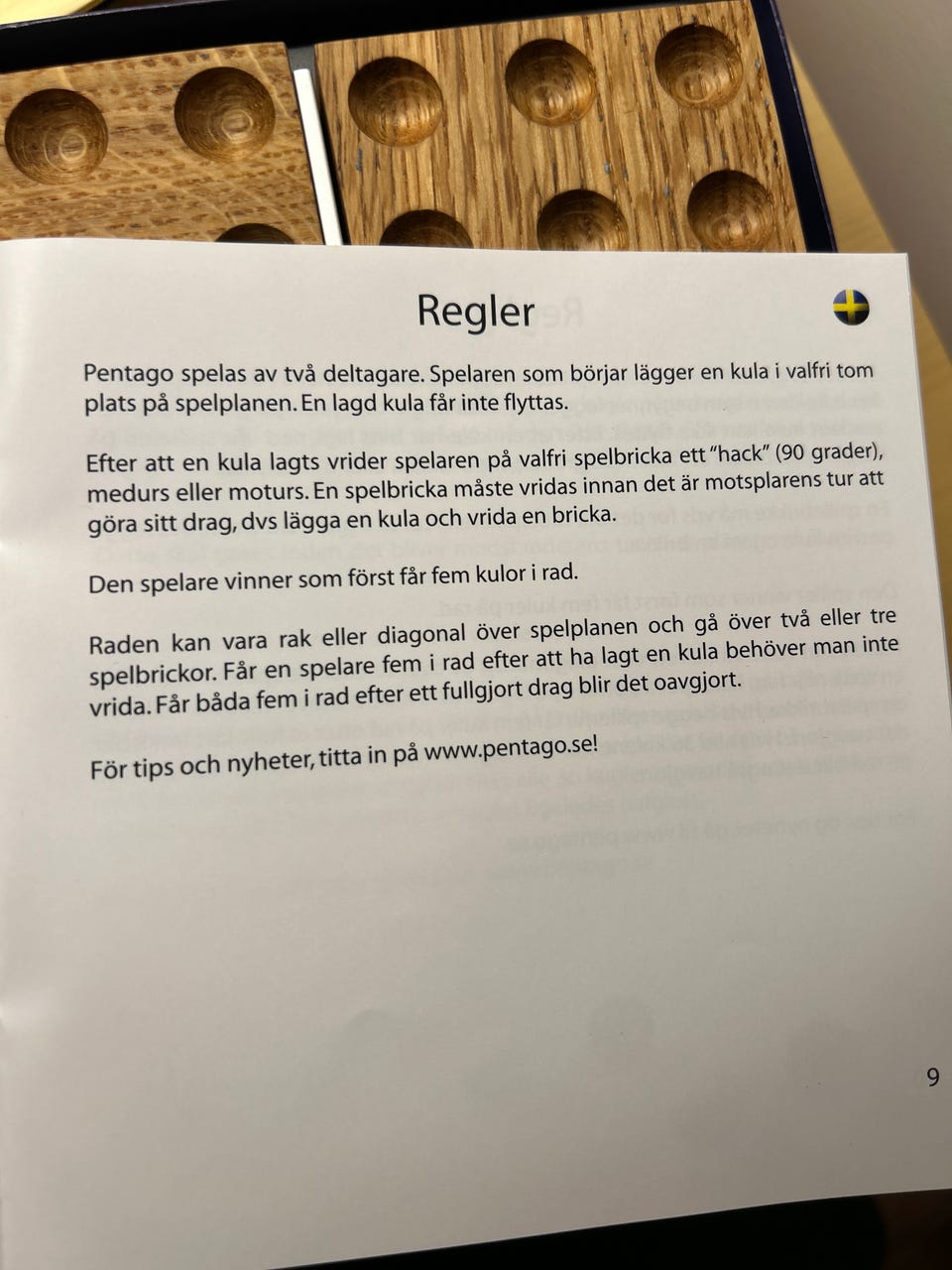 Regler

Pentago spelas av två deltagare. Spelaren som börjar lägger en kula i valfri tom plats på spelplanen. En lagd kula får inte flyttas.

Efter att en kula lagts vrider spelaren på valfri spelbricka ett "hack" (90 grader), medurs eller moturs. En spelbricka måste vridas innan det är motsplarens tur att göra sitt drag, dvs lägga en kula och vrida en bricka.

Den spelare vinner som först får fem kulor i rad.

Raden kan vara rak eller diagonal över spelplanen och gå över två eller tre spelbrickor. Får en spelare fem i rad efter att ha lagt en kula behöver man inte vrida. Får båda fem i rad efter ett fullgjort drag blir det oavgjort.

För tips och nyheter, titta in på www.pentago.se!

9